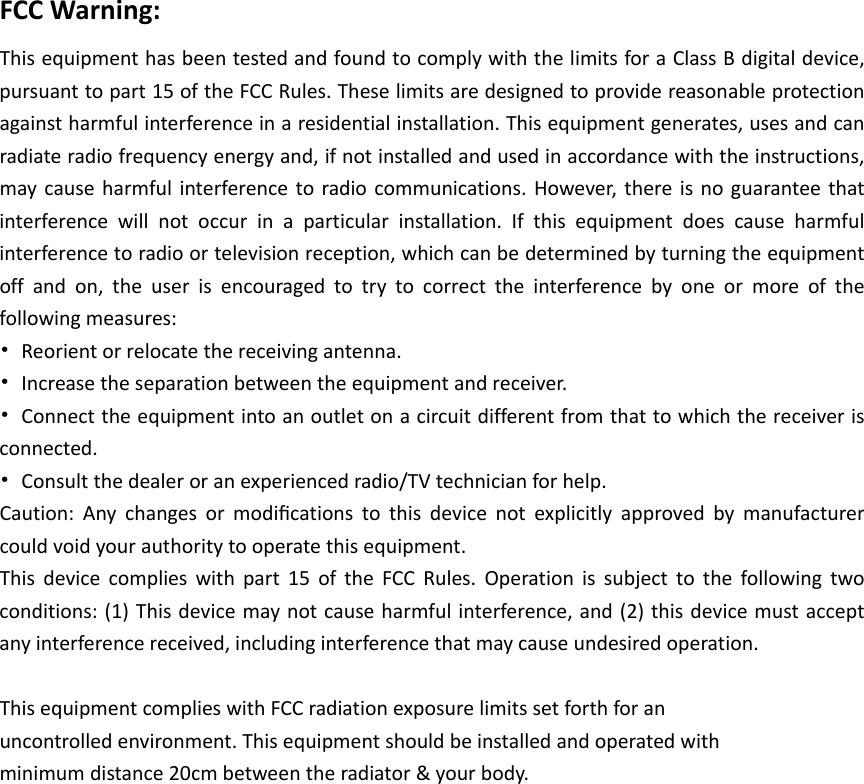 FCC Warning:

This equipment has been tested and found to comply with the limits for a Class B digital device, pursuant to part 15 of the FCC Rules. These limits are designed to provide reasonable protection against harmful interference in a residential installation. This equipment generates, uses and can radiate radio frequency energy and, if not installed and used in accordance with the instructions, may cause harmful interference to radio communications. However, there is no guarantee that interference will not occur in a particular installation. If this equipment does cause harmful interference to radio or television reception, which can be determined by turning the equipment off and on, the user is encouraged to try to correct the interference by one or more of the following measures:

• Reorient or relocate the receiving antenna.

• Increase the separation between the equipment and receiver.

• Connect the equipment into an outlet on a circuit different from that to which the receiver is connected.

• Consult the dealer or an experienced radio/TV technician for help.

Caution: Any changes or modifications to this device not explicitly approved by manufacturer could void your authority to operate this equipment.

This device complies with part 15 of the FCC Rules. Operation is subject to the following two conditions: (1) This device may not cause harmful interference, and (2) this device must accept any interference received, including interference that may cause undesired operation.

This equipment complies with FCC radiation exposure limits set forth for an uncontrolled environment. This equipment should be installed and operated with minimum distance 20cm between the radiator & your body.